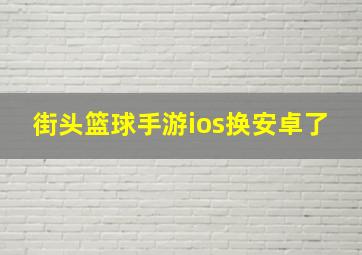 街头篮球手游ios换安卓了